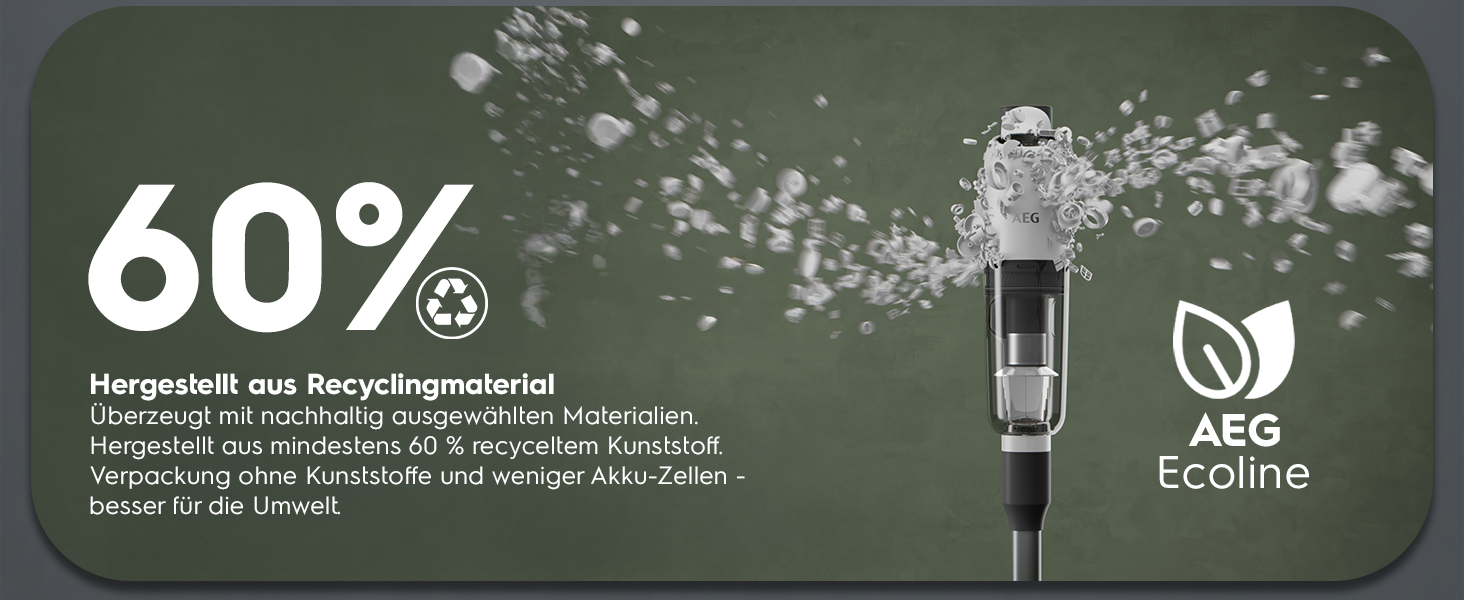 60%

Hergestellt aus Recyclingmaterial
Überzeugt mit nachhaltig ausgewählten Materialien. Hergestellt aus mindestens 60 % recyceltem Kunststoff. Verpackung ohne Kunststoffe und weniger Akku-Zellen - besser für die Umwelt.

AEG

AEG
Ecoline